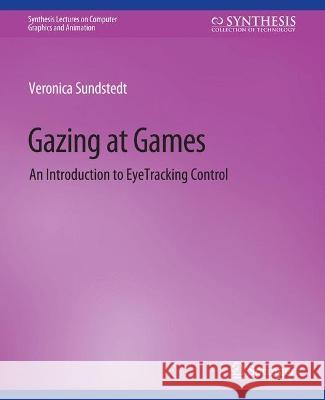 Synthesis Lectures on Computer Graphics and Animation

SYNTHESIS
COLLECTION OF TECHNOLOGY

Veronica Sundstedt

Gazing at Games

An Introduction to EyeTracking Control

Kraina Książek